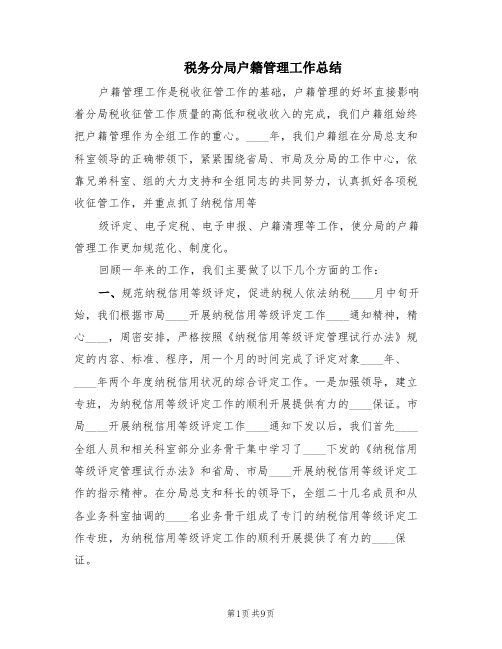 税务分局户籍管理工作总结

户籍管理工作是税收征管工作的基础，户籍管理的好坏直接影响着分局税收征管工作质量的高低和税收收入的完成，我们户籍组始终把户籍管理作为全组工作的重心。____年，我们户籍组在分局总支和科室领导的正确带领下，紧紧围绕省局、市局及分局的工作中心，依靠兄弟科室、组的大力支持和全组同志的共同努力，认真抓好各项税收征管工作，并重点抓了纳税信用等

级评定、电子定税、电子申报、户籍清理等工作，使分局的户籍管理工作更加规范化、制度化。

回顾一年来的工作，我们主要做了以下几个方面的工作：

一、规范纳税信用等级评定，促进纳税人依法纳税____月中旬开始，我们根据市局____开展纳税信用等级评定工作____通知精神，精心____，周密安排，严格按照《纳税信用等级评定管理试行办法》规定的内容、标准、程序，用一个月的时间完成了评定对象____年、____年两个年度纳税信用状况的综合评定工作。一是加强领导，建立专班，为纳税信用等级评定工作的顺利开展提供有力的____保证。市局____开展纳税信用等级评定工作____通知下发以后，我们首先____全组人员和相关科室部分业务骨干集中学习了____下发的《纳税信用等级评定管理试行办法》和省局、市局____开展纳税信用等级评定工作的指示精神。在分局总支和科长的领导下，全组二十几名成员和从各业务科室抽调的____名业务骨干组成了专门的纳税信用等级评定工作专班，为纳税信用等级评定工作的顺利开展提供了有力的____保证。

第1页 共9页